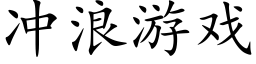 冲浪游戏